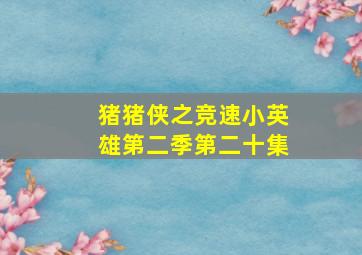 猪猪侠之竞速小英雄第二季第二十集